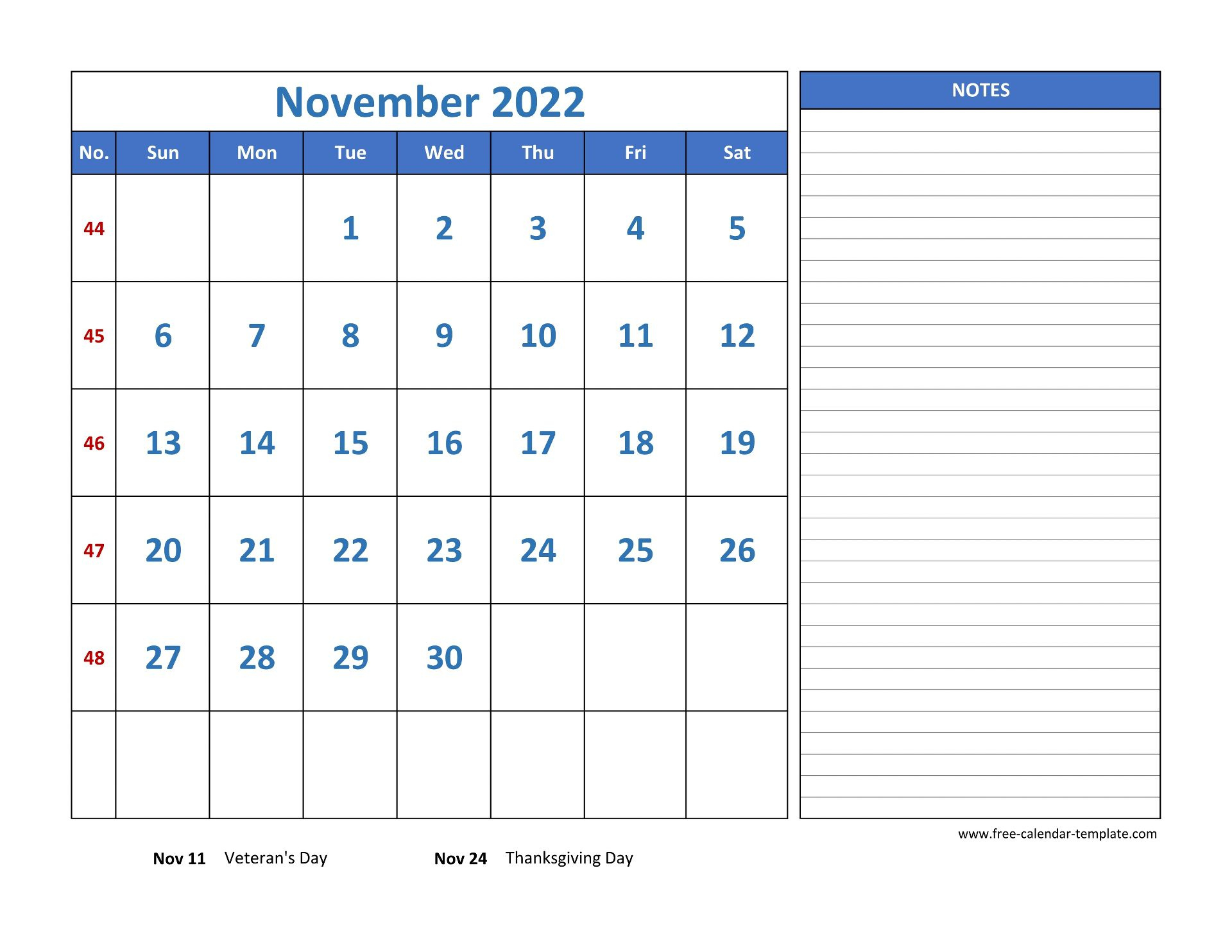 November 2022

| No. | Sun | Mon | Tue | Wed | Thu | Fri | Sat |
|---|---|---|---|---|---|---|---|
| 44 | | | 1 | 2 | 3 | 4 | 5 |
| 45 | 6 | 7 | 8 | 9 | 10 | 11 | 12 |
| 46 | 13 | 14 | 15 | 16 | 17 | 18 | 19 |
| 47 | 20 | 21 | 22 | 23 | 24 | 25 | 26 |
| 48 | 27 | 28 | 29 | 30 | | | |
| | | | | | | | |

NOTES

www.free-calendar-template.com

Nov 11 Veteran's Day Nov 24 Thanksgiving Day